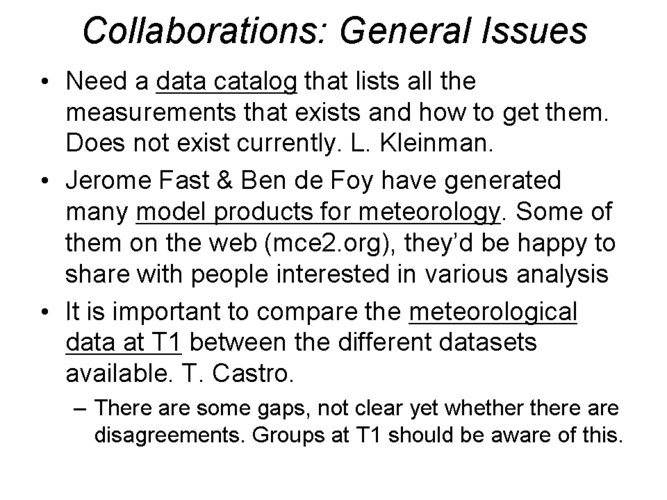 Collaborations: General Issues

• Need a data catalog that lists all the measurements that exists and how to get them. Does not exist currently. L. Kleinman.

• Jerome Fast & Ben de Foy have generated many model products for meteorology. Some of them on the web (mce2.org), they'd be happy to share with people interested in various analysis

• It is important to compare the meteorological data at T1 between the different datasets available. T. Castro.

– There are some gaps, not clear yet whether there are disagreements. Groups at T1 should be aware of this.